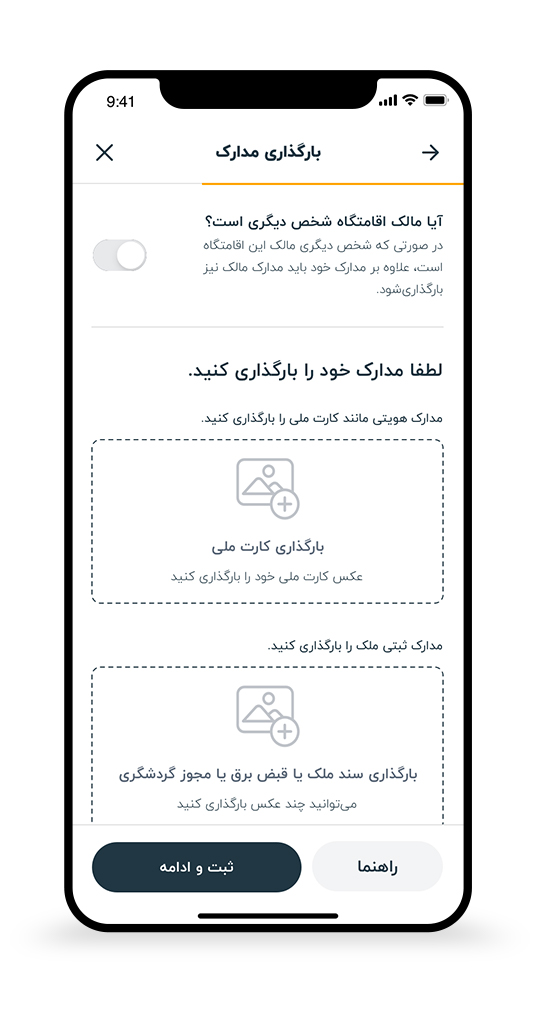 9:41

بارگذاری مدارک

آیا مالک اقامتگاه شخص دیگری است؟
در صورتی که شخص دیگری مالک این اقامتگاه است، علاوه بر مدارک خود باید مدارک مالک نیز بارگذاری‌شود.

لطفا مدارک خود را بارگذاری کنید.

مدارک هویتی مانند کارت ملی را بارگذاری کنید.

بارگذاری کارت ملی
عکس کارت ملی خود را بارگذاری کنید

مدارک ثبتی ملک را بارگذاری کنید.

بارگذاری سند ملک یا قبض برق یا مجوز گردشگری
می‌توانید چند عکس بارگذاری کنید

راهنما
ثبت و ادامه